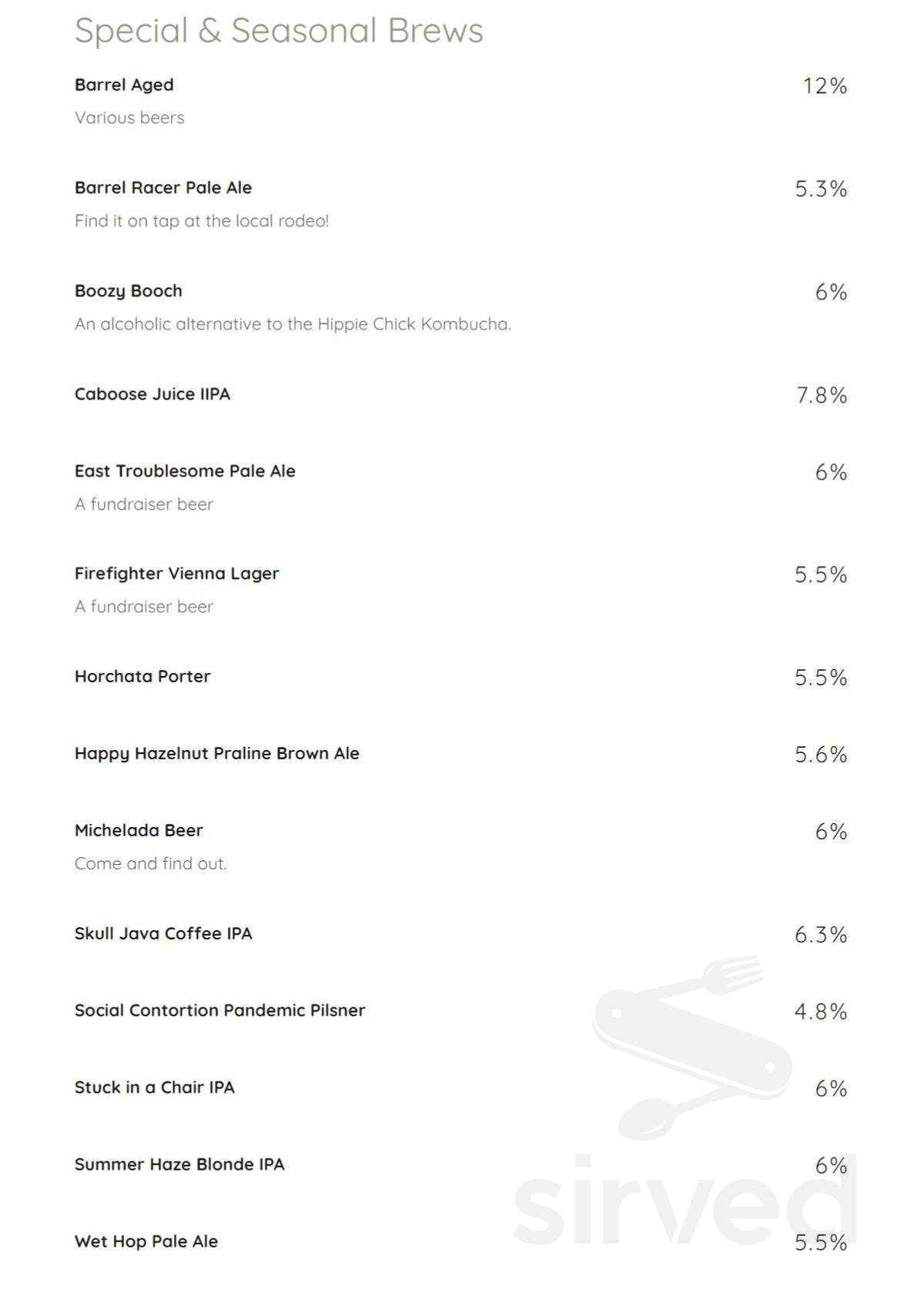 Special & Seasonal Brews

Barrel Aged 12%
Various beers

Barrel Racer Pale Ale 5.3%
Find it on tap at the local rodeo!

Boozy Booch 6%
An alcoholic alternative to the Hippie Chick Kombucha.

Caboose Juice IIPA 7.8%

East Troublesome Pale Ale 6%
A fundraiser beer

Firefighter Vienna Lager 5.5%
A fundraiser beer

Horchata Porter 5.5%

Happy Hazelnut Praline Brown Ale 5.6%

Michelada Beer 6%
Come and find out.

Skull Java Coffee IPA 6.3%

Social Contortion Pandemic Pilsner 4.8%

Stuck in a Chair IPA 6%

Summer Haze Blonde IPA 6%

Wet Hop Pale Ale 5.5%

sirved